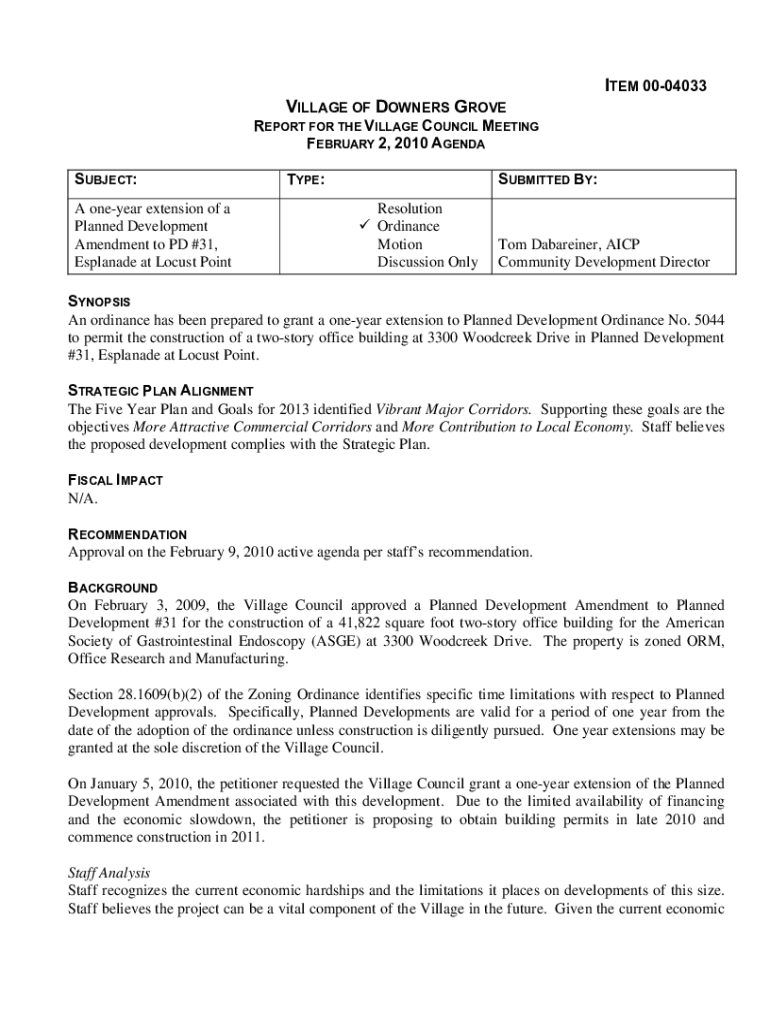 ITEM 00-04033

VILLAGE OF DOWNERS GROVE
REPORT FOR THE VILLAGE COUNCIL MEETING
FEBRUARY 2, 2010 AGENDA

| SUBJECT: | TYPE: | SUBMITTED BY: |
|---|---|---|
| A one-year extension of a Planned Development Amendment to PD #31, Esplanade at Locust Point | Resolution ✓ Ordinance Motion Discussion Only | Tom Dabareiner, AICP Community Development Director |

SYNOPSIS
An ordinance has been prepared to grant a one-year extension to Planned Development Ordinance No. 5044 to permit the construction of a two-story office building at 3300 Woodcreek Drive in Planned Development #31, Esplanade at Locust Point.

STRATEGIC PLAN ALIGNMENT
The Five Year Plan and Goals for 2013 identified Vibrant Major Corridors. Supporting these goals are the objectives More Attractive Commercial Corridors and More Contribution to Local Economy. Staff believes the proposed development complies with the Strategic Plan.

FISCAL IMPACT
N/A.

RECOMMENDATION
Approval on the February 9, 2010 active agenda per staff's recommendation.

BACKGROUND
On February 3, 2009, the Village Council approved a Planned Development Amendment to Planned Development #31 for the construction of a 41,822 square foot two-story office building for the American Society of Gastrointestinal Endoscopy (ASGE) at 3300 Woodcreek Drive. The property is zoned ORM, Office Research and Manufacturing.

Section 28.1609(b)(2) of the Zoning Ordinance identifies specific time limitations with respect to Planned Development approvals. Specifically, Planned Developments are valid for a period of one year from the date of the adoption of the ordinance unless construction is diligently pursued. One year extensions may be granted at the sole discretion of the Village Council.

On January 5, 2010, the petitioner requested the Village Council grant a one-year extension of the Planned Development Amendment associated with this development. Due to the limited availability of financing and the economic slowdown, the petitioner is proposing to obtain building permits in late 2010 and commence construction in 2011.

Staff Analysis
Staff recognizes the current economic hardships and the limitations it places on developments of this size. Staff believes the project can be a vital component of the Village in the future. Given the current economic